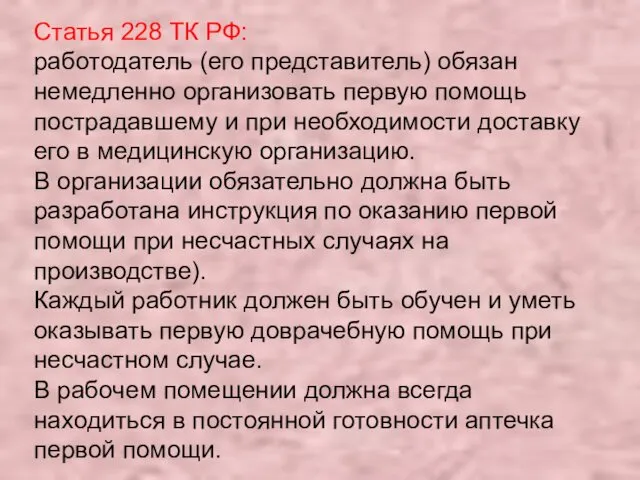 Статья 228 ТК РФ:
работодатель (его представитель) обязан немедленно организовать первую помощь пострадавшему и при необходимости доставку его в медицинскую организацию.
В организации обязательно должна быть разработана инструкция по оказанию первой помощи при несчастных случаях на производстве).
Каждый работник должен быть обучен и уметь оказывать первую доврачебную помощь при несчастном случае.
В рабочем помещении должна всегда находиться в постоянной готовности аптечка первой помощи.